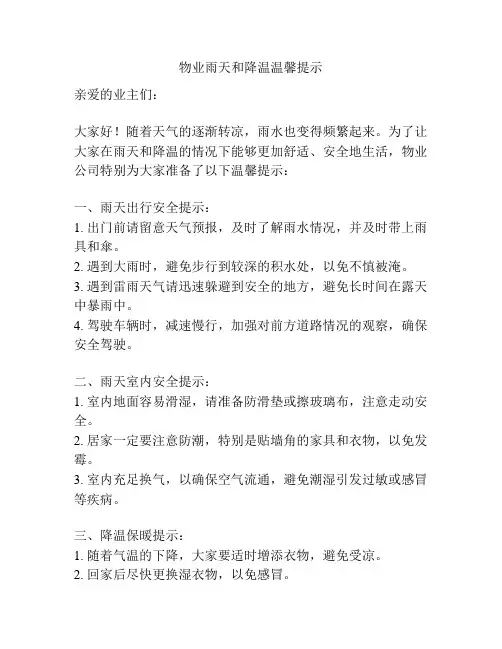 物业雨天和降温温馨提示

亲爱的业主们：

大家好！随着天气的逐渐转凉，雨水也变得频繁起来。为了让大家在雨天和降温的情况下能够更加舒适、安全地生活，物业公司特别为大家准备了以下温馨提示：

一、雨天出行安全提示：
1. 出门前请留意天气预报，及时了解雨水情况，并及时带上雨具和伞。
2. 遇到大雨时，避免步行到较深的积水处，以免不慎被淹。
3. 遇到雷雨天气请迅速躲避到安全的地方，避免长时间在露天中暴雨中。
4. 驾驶车辆时，减速慢行，加强对前方道路情况的观察，确保安全驾驶。

二、雨天室内安全提示：
1. 室内地面容易滑湿，请准备防滑垫或擦玻璃布，注意走动安全。
2. 居家一定要注意防潮，特别是贴墙角的家具和衣物，以免发霉。
3. 室内充足换气，以确保空气流通，避免潮湿引发过敏或感冒等疾病。

三、降温保暖提示：
1. 随着气温的下降，大家要适时增添衣物，避免受凉。
2. 回家后尽快更换湿衣物，以免感冒。